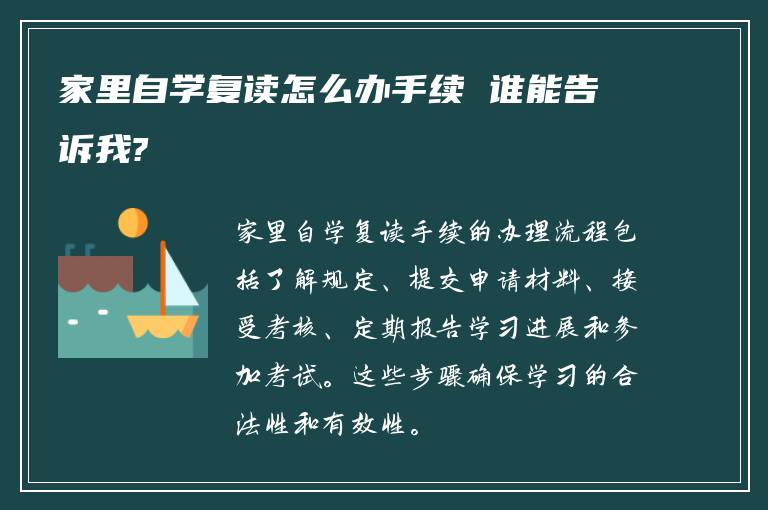 家里自学复读怎么办手续 谁能告诉我?

家里自学复读手续的办理流程包括了解规定、提交申请材料、接受考核、定期报告学习进展和参加考试。这些步骤确保学习的合法性和有效性。